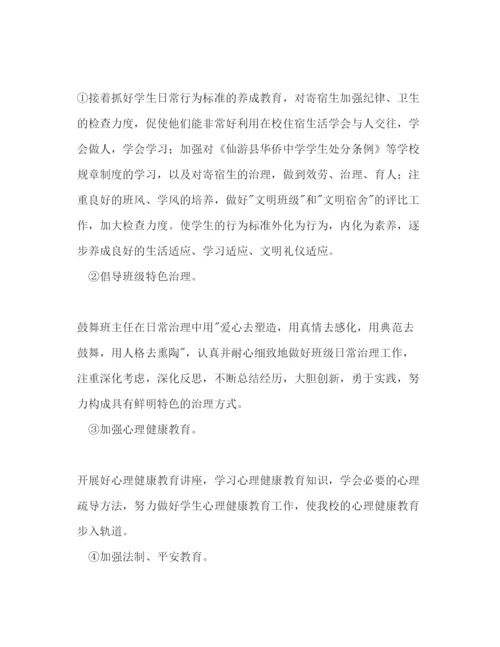 ①接着抓好学生日常行为标准的养成教育，对寄宿生加强纪律、卫生的检查力度，促使他们能非常好利用在校住宿生活学会与人交往，学会做人，学会学习；加强对《仙游县华侨中学学生处分条例》等学校规章制度的学习，以及对寄宿生的治理，做到效劳、治理、育人；注重良好的班风、学风的培养，做好"文明班级"和"文明宿舍"的评比工作，加大检查力度。使学生的行为标准外化为行为，内化为素养，逐步养成良好的生活适应、学习适应、文明礼仪适应。

②倡导班级特色治理。

鼓舞班主任在日常治理中用"爱心去塑造，用真情去感化，用典范去鼓舞，用人格去熏陶"，认真并耐心细致地做好班级日常治理工作，注重深化考虑，深化反思，不断总结经历，大胆创新，勇于实践，努力构成具有鲜明特色的治理方式。

③加强心理健康教育。

开展好心理健康教育讲座，学习心理健康教育知识，学会必要的心理疏导方法，努力做好学生心理健康教育工作，使我校的心理健康教育步入轨道。

④加强法制、平安教育。